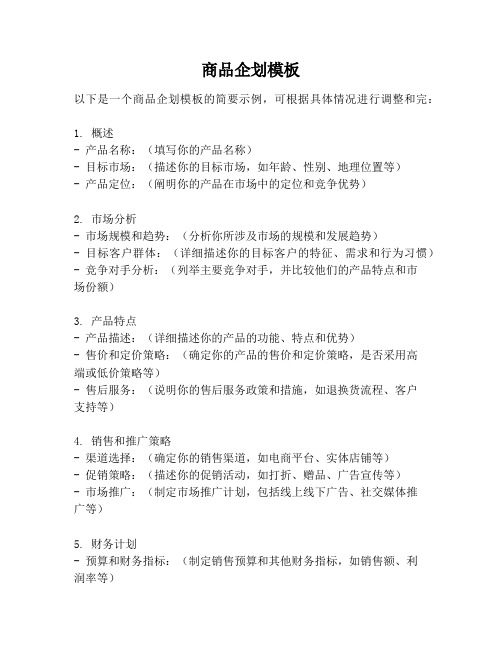 商品企划模板

以下是一个商品企划模板的简要示例，可根据具体情况进行调整和完：

1. 概述
- 产品名称：（填写你的产品名称）
- 目标市场：（描述你的目标市场，如年龄、性别、地理位置等）
- 产品定位：（阐明你的产品在市场中的定位和竞争优势）

2. 市场分析
- 市场规模和趋势：（分析你所涉及市场的规模和发展趋势）
- 目标客户群体：（详细描述你的目标客户的特征、需求和行为习惯）
- 竞争对手分析：（列举主要竞争对手，并比较他们的产品特点和市场份额）

3. 产品特点
- 产品描述：（详细描述你的产品的功能、特点和优势）
- 售价和定价策略：（确定你的产品的售价和定价策略，是否采用高端或低价策略等）
- 售后服务：（说明你的售后服务政策和措施，如退换货流程、客户支持等）

4. 销售和推广策略
- 渠道选择：（确定你的销售渠道，如电商平台、实体店铺等）
- 促销策略：（描述你的促销活动，如打折、赠品、广告宣传等）
- 市场推广：（制定市场推广计划，包括线上线下广告、社交媒体推广等）

5. 财务计划
- 预算和财务指标：（制定销售预算和其他财务指标，如销售额、利润率等）